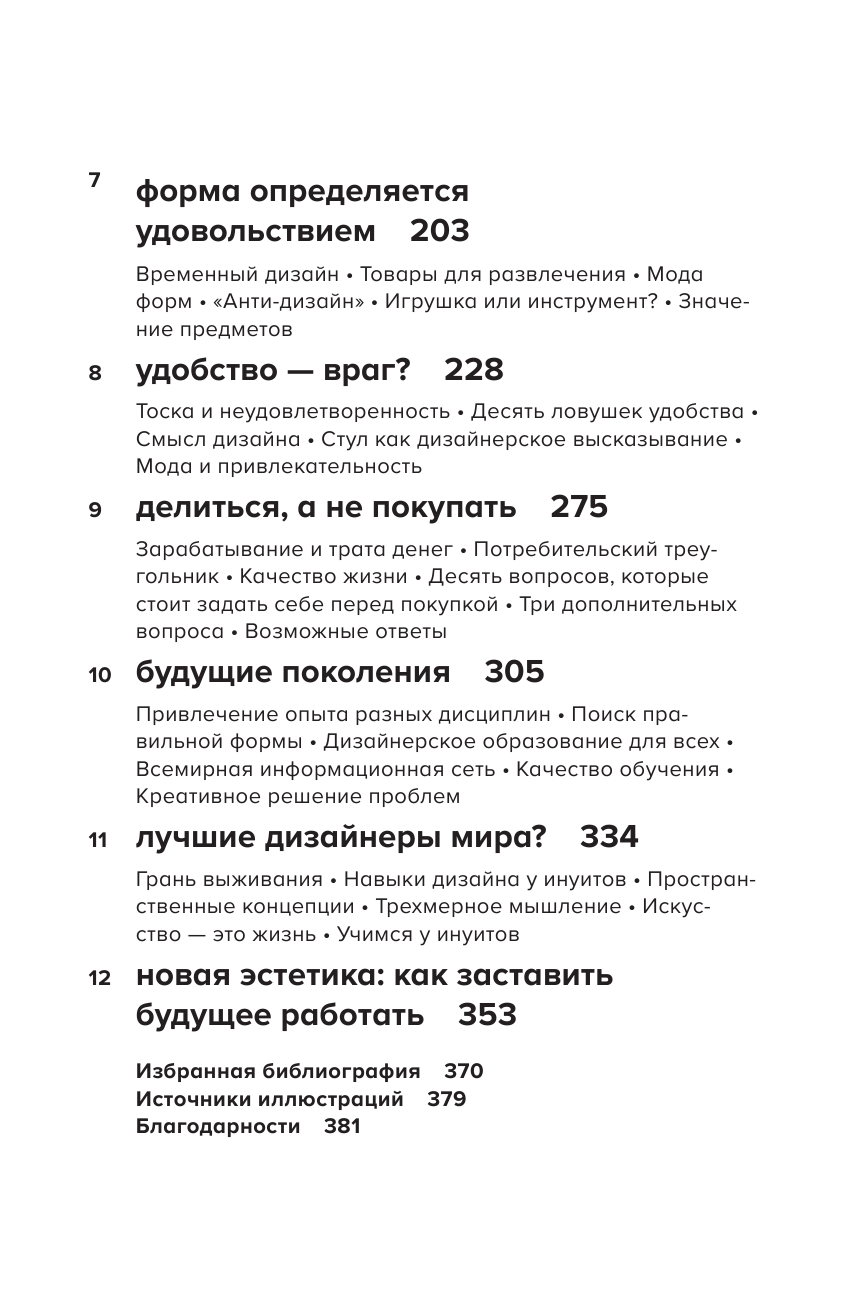 7 форма определяется удовольствием 203

Временный дизайн • Товары для развлечения • Мода форм • «Анти-дизайн» • Игрушка или инструмент? • Значение предметов

8 удобство — враг? 228

Тоска и неудовлетворенность • Десять ловушек удобства • Смысл дизайна • Стул как дизайнерское высказывание • Мода и привлекательность

9 делиться, а не покупать 275

Зарабатывание и трата денег • Потребительский треугольник • Качество жизни • Десять вопросов, которые стоит задать себе перед покупкой • Три дополнительных вопроса • Возможные ответы

10 будущие поколения 305

Привлечение опыта разных дисциплин • Поиск правильной формы • Дизайнерское образование для всех • Всемирная информационная сеть • Качество обучения • Креативное решение проблем

11 лучшие дизайнеры мира? 334

Грань выживания • Навыки дизайна у инуитов • Пространственные концепции • Трехмерное мышление • Искусство — это жизнь • Учимся у инуитов

12 новая эстетика: как заставить будущее работать 353

Избранная библиография 370
Источники иллюстраций 379
Благодарности 381